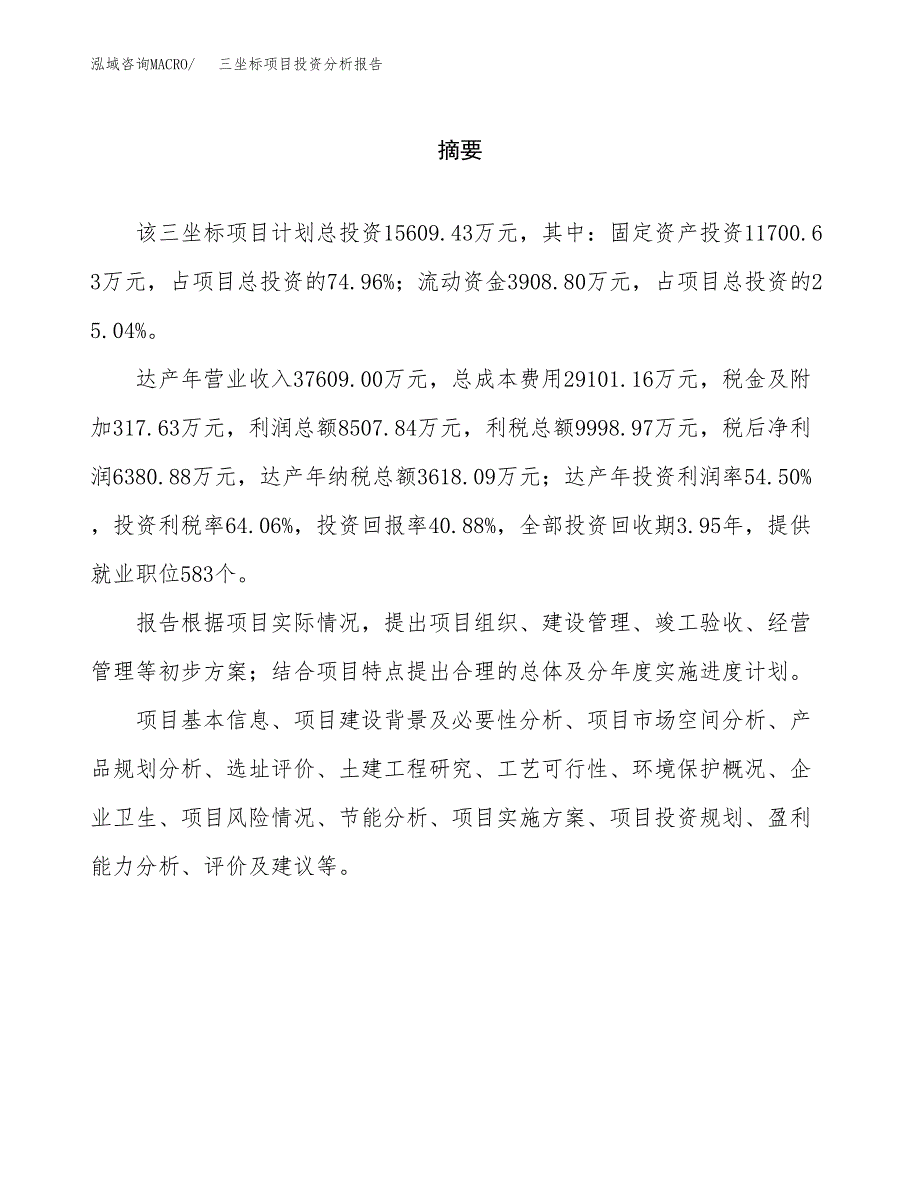 泓域咨询MACRO/　三坐标项目投资分析报告

摘要

该三坐标项目计划总投资15609.43万元，其中：固定资产投资11700.63万元，占项目总投资的74.96%；流动资金3908.80万元，占项目总投资的25.04%。

达产年营业收入37609.00万元，总成本费用29101.16万元，税金及附加317.63万元，利润总额8507.84万元，利税总额9998.97万元，税后净利润6380.88万元，达产年纳税总额3618.09万元；达产年投资利润率54.50%，投资利税率64.06%，投资回报率40.88%，全部投资回收期3.95年，提供就业职位583个。

报告根据项目实际情况，提出项目组织、建设管理、竣工验收、经营管理等初步方案；结合项目特点提出合理的总体及分年度实施进度计划。

项目基本信息、项目建设背景及必要性分析、项目市场空间分析、产品规划分析、选址评价、土建工程研究、工艺可行性、环境保护概况、企业卫生、项目风险情况、节能分析、项目实施方案、项目投资规划、盈利能力分析、评价及建议等。